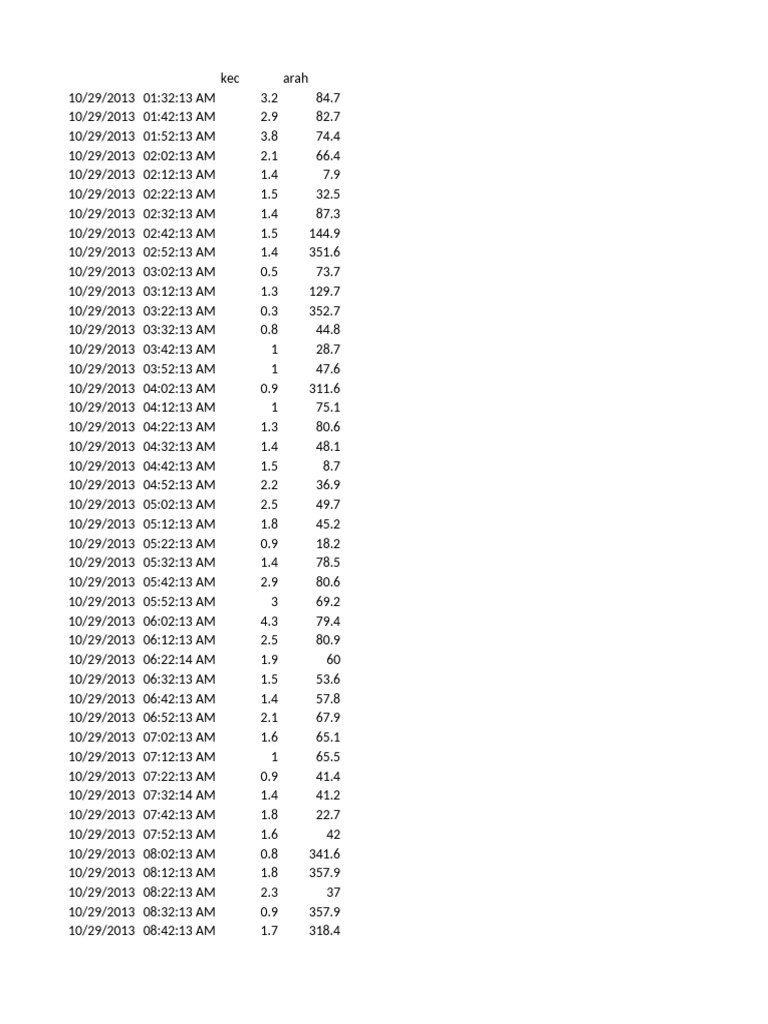 | | | kec | arah |
|---|---|---|---|
| 10/29/2013 | 01:32:13 AM | 3.2 | 84.7 |
| 10/29/2013 | 01:42:13 AM | 2.9 | 82.7 |
| 10/29/2013 | 01:52:13 AM | 3.8 | 74.4 |
| 10/29/2013 | 02:02:13 AM | 2.1 | 66.4 |
| 10/29/2013 | 02:12:13 AM | 1.4 | 7.9 |
| 10/29/2013 | 02:22:13 AM | 1.5 | 32.5 |
| 10/29/2013 | 02:32:13 AM | 1.4 | 87.3 |
| 10/29/2013 | 02:42:13 AM | 1.5 | 144.9 |
| 10/29/2013 | 02:52:13 AM | 1.4 | 351.6 |
| 10/29/2013 | 03:02:13 AM | 0.5 | 73.7 |
| 10/29/2013 | 03:12:13 AM | 1.3 | 129.7 |
| 10/29/2013 | 03:22:13 AM | 0.3 | 352.7 |
| 10/29/2013 | 03:32:13 AM | 0.8 | 44.8 |
| 10/29/2013 | 03:42:13 AM | 1 | 28.7 |
| 10/29/2013 | 03:52:13 AM | 1 | 47.6 |
| 10/29/2013 | 04:02:13 AM | 0.9 | 311.6 |
| 10/29/2013 | 04:12:13 AM | 1 | 75.1 |
| 10/29/2013 | 04:22:13 AM | 1.3 | 80.6 |
| 10/29/2013 | 04:32:13 AM | 1.4 | 48.1 |
| 10/29/2013 | 04:42:13 AM | 1.5 | 8.7 |
| 10/29/2013 | 04:52:13 AM | 2.2 | 36.9 |
| 10/29/2013 | 05:02:13 AM | 2.5 | 49.7 |
| 10/29/2013 | 05:12:13 AM | 1.8 | 45.2 |
| 10/29/2013 | 05:22:13 AM | 0.9 | 18.2 |
| 10/29/2013 | 05:32:13 AM | 1.4 | 78.5 |
| 10/29/2013 | 05:42:13 AM | 2.9 | 80.6 |
| 10/29/2013 | 05:52:13 AM | 3 | 69.2 |
| 10/29/2013 | 06:02:13 AM | 4.3 | 79.4 |
| 10/29/2013 | 06:12:13 AM | 2.5 | 80.9 |
| 10/29/2013 | 06:22:14 AM | 1.9 | 60 |
| 10/29/2013 | 06:32:13 AM | 1.5 | 53.6 |
| 10/29/2013 | 06:42:13 AM | 1.4 | 57.8 |
| 10/29/2013 | 06:52:13 AM | 2.1 | 67.9 |
| 10/29/2013 | 07:02:13 AM | 1.6 | 65.1 |
| 10/29/2013 | 07:12:13 AM | 1 | 65.5 |
| 10/29/2013 | 07:22:13 AM | 0.9 | 41.4 |
| 10/29/2013 | 07:32:14 AM | 1.4 | 41.2 |
| 10/29/2013 | 07:42:13 AM | 1.8 | 22.7 |
| 10/29/2013 | 07:52:13 AM | 1.6 | 42 |
| 10/29/2013 | 08:02:13 AM | 0.8 | 341.6 |
| 10/29/2013 | 08:12:13 AM | 1.8 | 357.9 |
| 10/29/2013 | 08:22:13 AM | 2.3 | 37 |
| 10/29/2013 | 08:32:13 AM | 0.9 | 357.9 |
| 10/29/2013 | 08:42:13 AM | 1.7 | 318.4 |